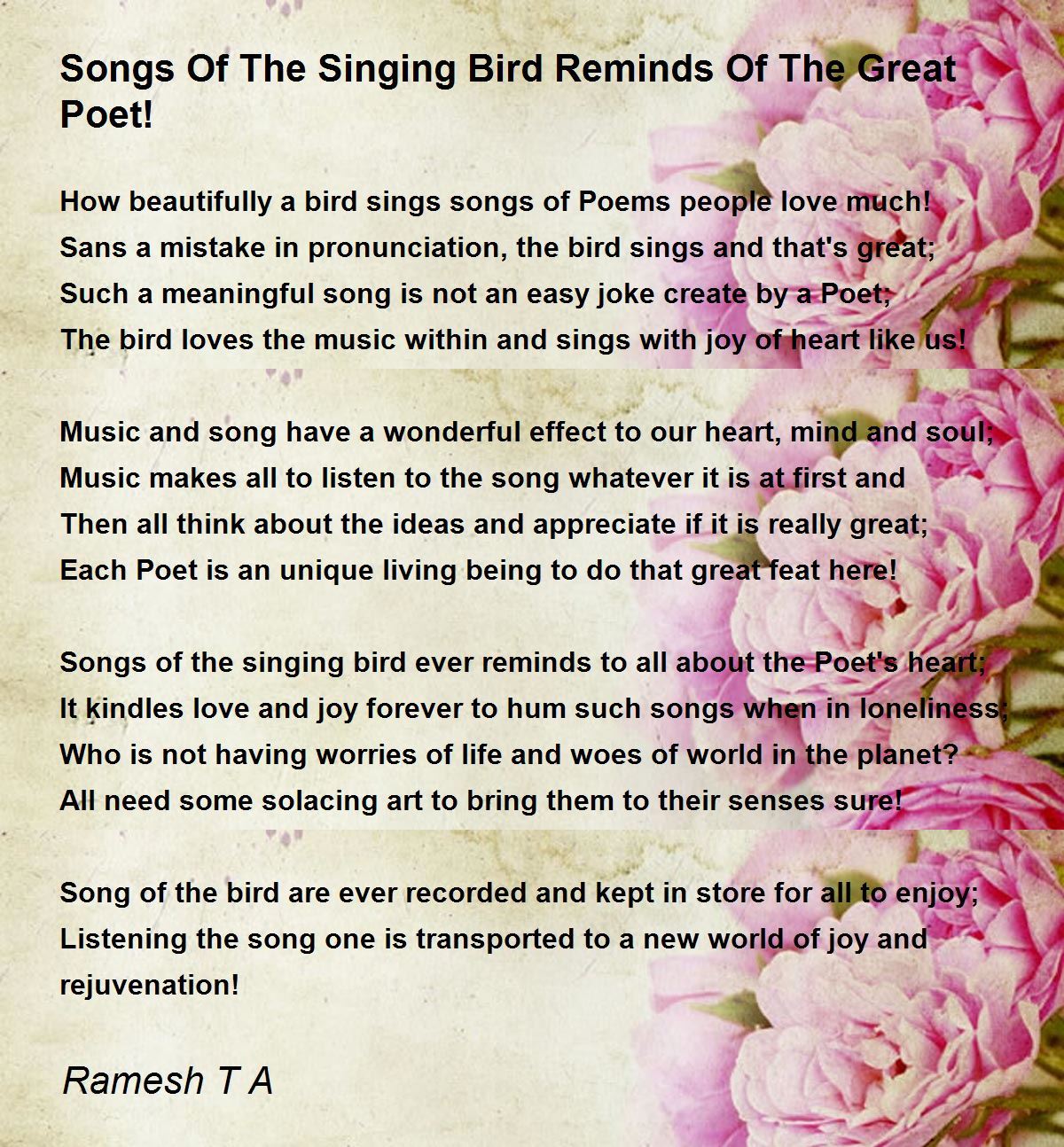 Songs Of The Singing Bird Reminds Of The Great Poet!

How beautifully a bird sings songs of Poems people love much!
Sans a mistake in pronunciation, the bird sings and that's great;
Such a meaningful song is not an easy joke create by a Poet;
The bird loves the music within and sings with joy of heart like us!

Music and song have a wonderful effect to our heart, mind and soul;
Music makes all to listen to the song whatever it is at first and
Then all think about the ideas and appreciate if it is really great;
Each Poet is an unique living being to do that great feat here!

Songs of the singing bird ever reminds to all about the Poet's heart;
It kindles love and joy forever to hum such songs when in loneliness;
Who is not having worries of life and woes of world in the planet?
All need some solacing art to bring them to their senses sure!

Song of the bird are ever recorded and kept in store for all to enjoy;
Listening the song one is transported to a new world of joy and rejuvenation!

Ramesh T A